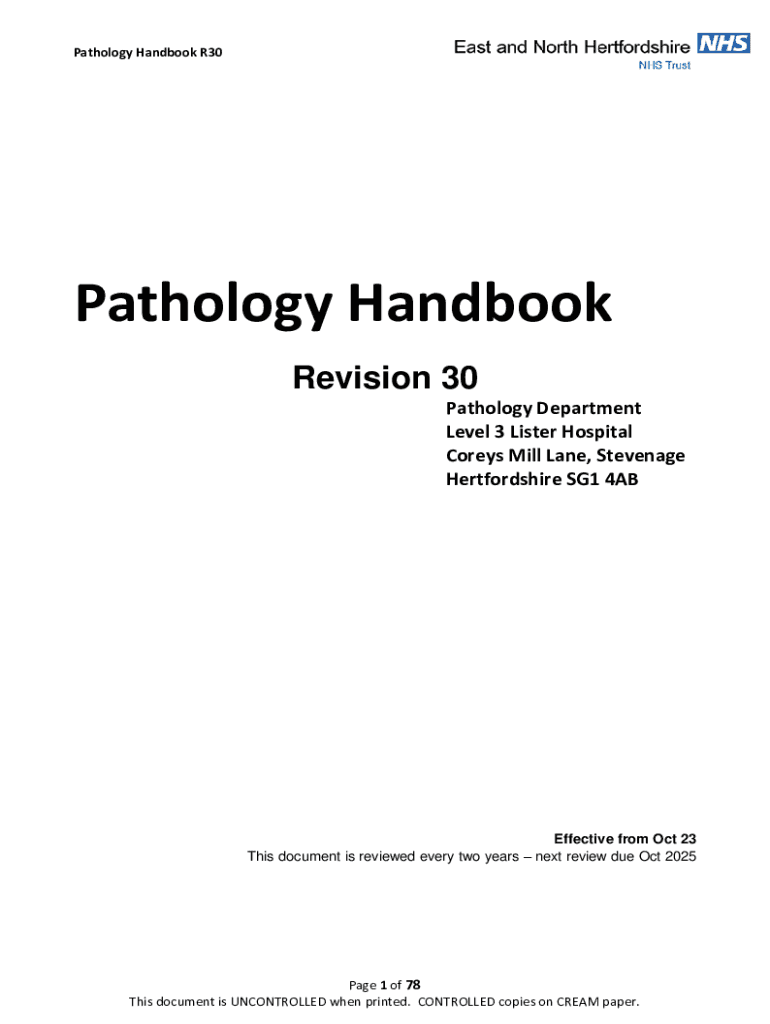 Pathology Handbook R30

East and North Hertfordshire NHS
NHS Trust

Pathology Handbook

Revision 30

Pathology Department
Level 3 Lister Hospital
Coreys Mill Lane, Stevenage
Hertfordshire SG1 4AB

Effective from Oct 23
This document is reviewed every two years – next review due Oct 2025

Page 1 of 78
This document is UNCONTROLLED when printed. CONTROLLED copies on CREAM paper.